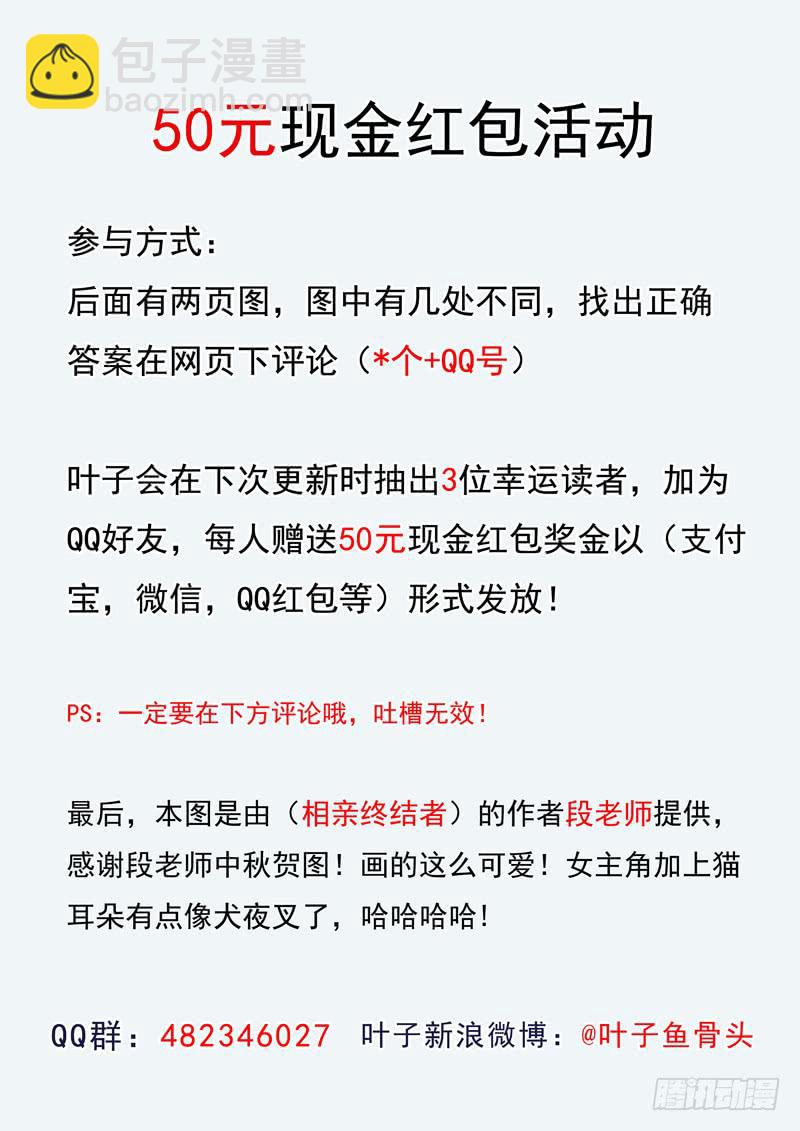 50元现金红包活动

参与方式：
后面有两页图，图中有几处不同，找出正确答案在网页下评论（*个+QQ号）

叶子会在下次更新时抽出3位幸运读者，加为QQ好友，每人赠送50元现金红包奖金以（支付宝，微信，QQ红包等）形式发放！

PS：一定要在下方评论哦，吐槽无效！

最后，本图是由（相亲终结者）的作者段老师提供，感谢段老师中秋贺图！画的这么可爱！女主角加上猫耳朵有点像犬夜叉了，哈哈哈哈！

QQ群：482346027 叶子新浪微博：@叶子鱼骨头

包子漫畫
baozimh.com
腾讯动漫